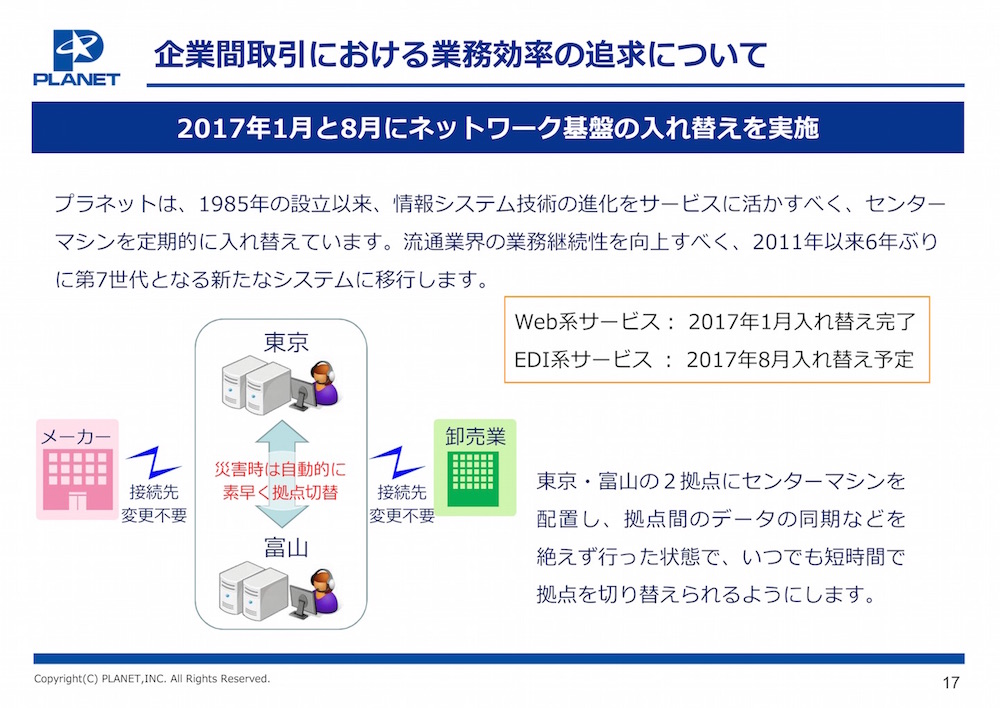 PLANET

企業間取引における業務効率の追求について

2017年1月と8月にネットワーク基盤の入れ替えを実施

プラネットは、1985年の設立以来、情報システム技術の進化をサービスに活かすべく、センターマシンを定期的に入れ替えています。流通業界の業務継続性を向上すべく、2011年以来6年ぶりに第7世代となる新たなシステムに移行します。

Web系サービス： 2017年1月入れ替え完了
EDI系サービス ： 2017年8月入れ替え予定

東京

メーカー

接続先
変更不要

災害時は自動的に
素早く拠点切替

接続先
変更不要

卸売業

富山

東京・富山の２拠点にセンターマシンを配置し、拠点間のデータの同期などを絶えず行った状態で、いつでも短時間で拠点を切り替えられるようにします。

Copyright(C) PLANET,INC. All Rights Reserved.

17